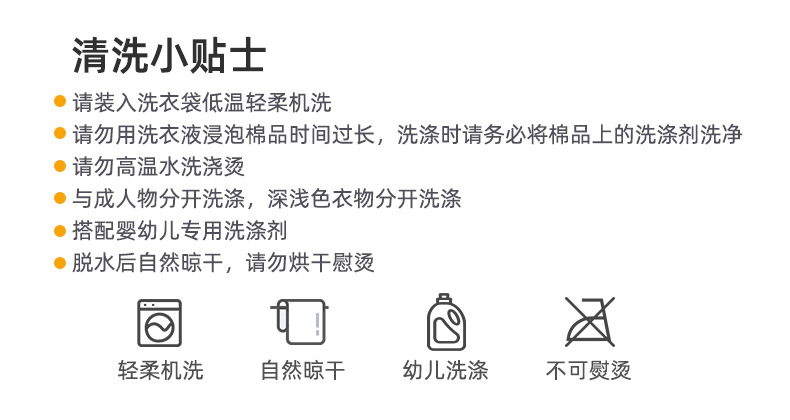 清洗小贴士

• 请装入洗衣袋低温轻柔机洗
• 请勿用洗衣液浸泡棉品时间过长，洗涤时请务必将棉品上的洗涤剂洗净
• 请勿高温水洗浇烫
• 与成人物分开洗涤，深浅色衣物分开洗涤
• 搭配婴幼儿专用洗涤剂
• 脱水后自然晾干，请勿烘干慰烫

轻柔机洗 自然晾干 幼儿洗涤 不可慰烫